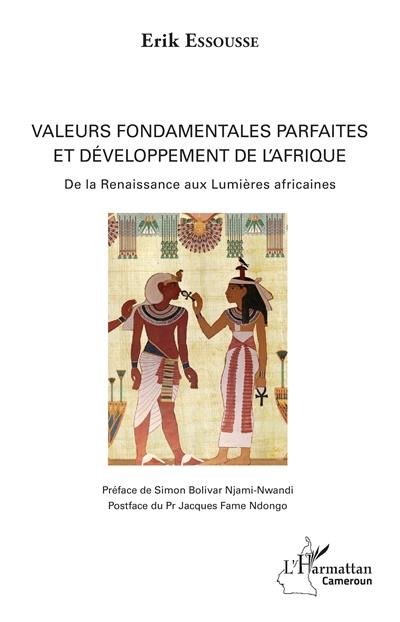 Erik Essousse

VALEURS FONDAMENTALES PARFAITES ET DÉVELOPPEMENT DE L'AFRIQUE

De la Renaissance aux Lumières africaines

Préface de Simon Bolivar Njami-Nwandi
Postface du Pr Jacques Fame Ndongo

L'Harmattan
Cameroun